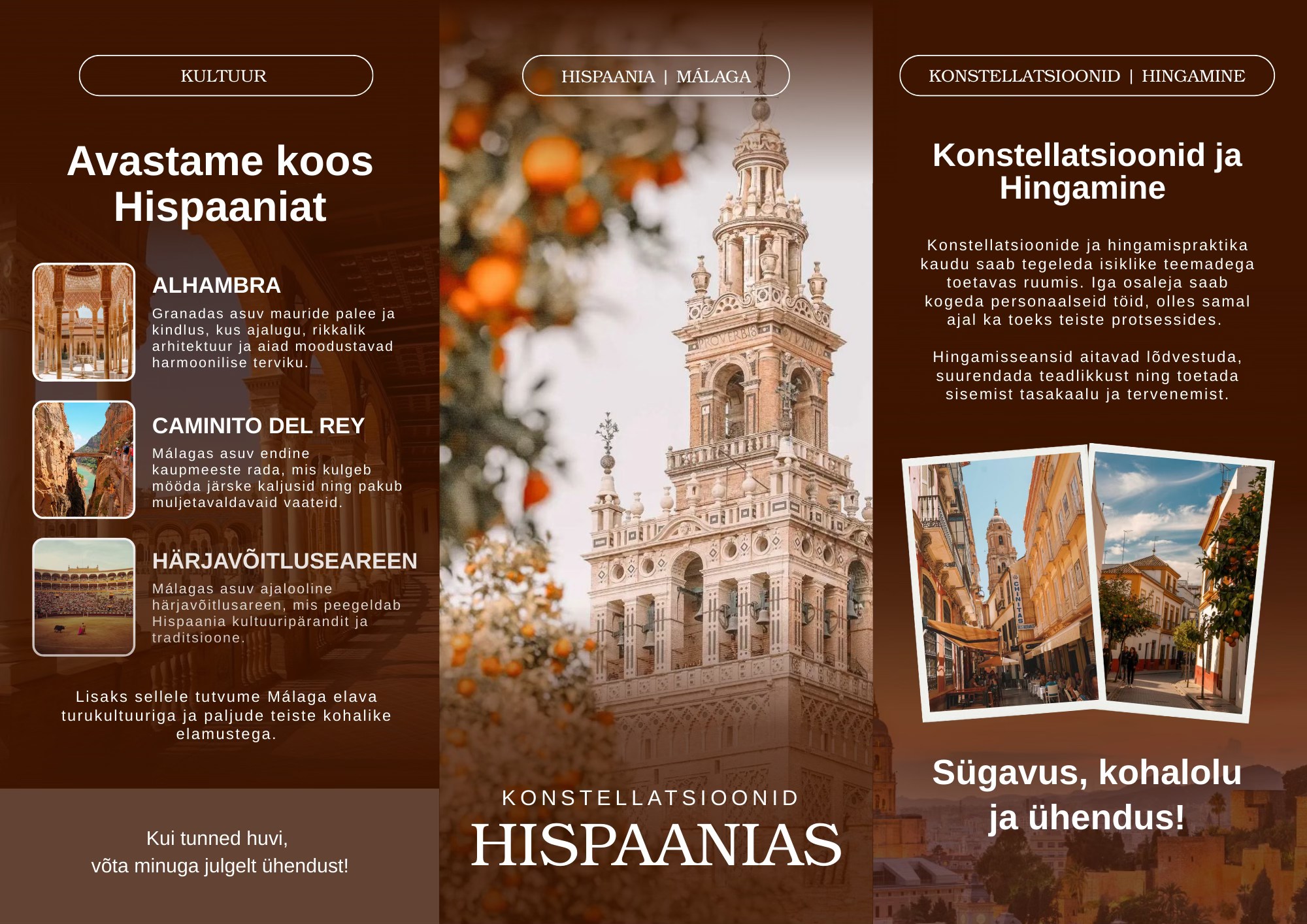 KULTUUR

Avastame koos Hispaaniat

ALHAMBRA

Granadas asuv mauride palee ja kindlus, kus ajalugu, rikkalik arhitektuur ja aiad moodustavad harmoonilise terviku.

CAMINITO DEL REY

Málagas asuv endine kaupmeeste rada, mis kulgeb mööda järske kaljusid ning pakub muljetavaldavaid vaateid.

HÄRJAVÕITLUSEAREEN

Málagas asuv ajalooline härjavõitlusareen, mis peegeldab Hispaania kultuuripärandit ja traditsioone.

Lisaks sellele tutvume Málaga elava turukultuuriga ja paljude teiste kohalike elamustega.

Kui tunned huvi,
võta minuga julgelt ühendust!

HISPAANIA | MÁLAGA

KONSTELLATSIOONID
HISPAANIAS

KONSTELLATSIOONID | HINGAMINE

Konstellatsioonid ja Hingamine

Konstellatsioonide ja hingamispraktika kaudu saab tegeleda isiklike teemadega toetavas ruumis. Iga osaleja saab kogeda personaalseid töid, olles samal ajal ka toeks teiste protsessides.

Hingamisseansid aitavad lõdvestuda, suurendada teadlikkust ning toetada sisemist tasakaalu ja tervenemist.

Sügavus, kohalolu ja ühendus!